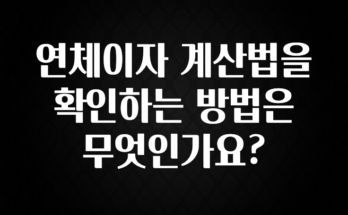 연체이자 계산법을 확인하는 방법은 무엇인가요?